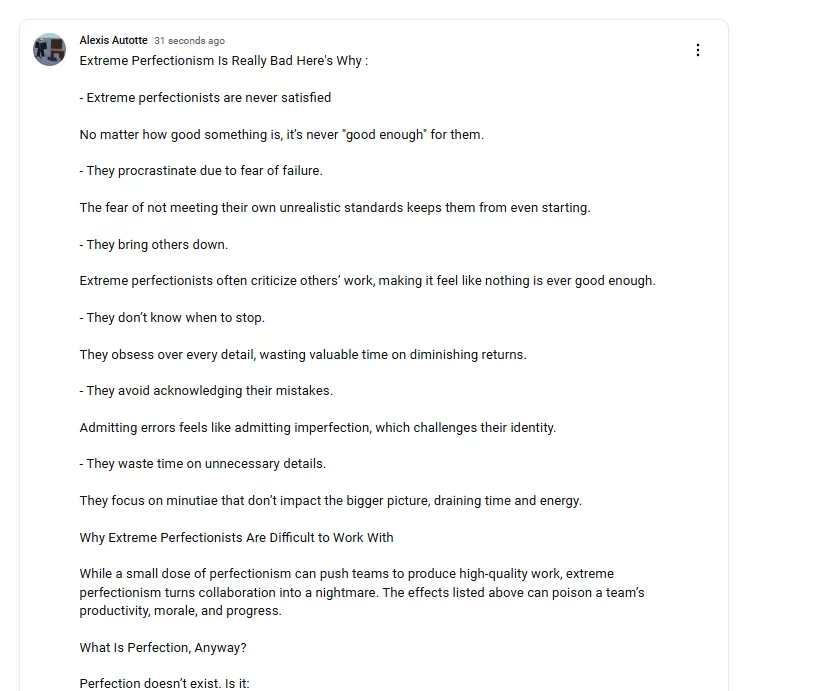 Alexis Autotte 31 seconds ago

Extreme Perfectionism Is Really Bad Here's Why :

- Extreme perfectionists are never satisfied

No matter how good something is, it's never "good enough" for them.

- They procrastinate due to fear of failure.

The fear of not meeting their own unrealistic standards keeps them from even starting.

- They bring others down.

Extreme perfectionists often criticize others' work, making it feel like nothing is ever good enough.

- They don't know when to stop.

They obsess over every detail, wasting valuable time on diminishing returns.

- They avoid acknowledging their mistakes.

Admitting errors feels like admitting imperfection, which challenges their identity.

- They waste time on unnecessary details.

They focus on minutiae that don't impact the bigger picture, draining time and energy.

Why Extreme Perfectionists Are Difficult to Work With

While a small dose of perfectionism can push teams to produce high-quality work, extreme perfectionism turns collaboration into a nightmare. The effects listed above can poison a team's productivity, morale, and progress.

What Is Perfection, Anyway?

Perfection doesn't exist. Is it: